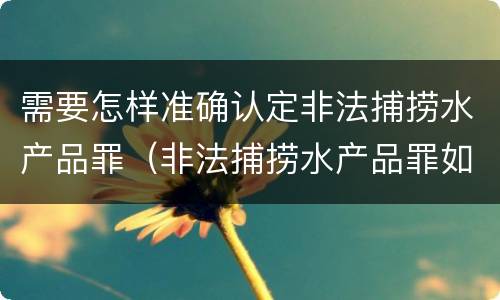 需要怎样准确认定非法捕捞水产品罪（非法捕捞水产品罪如